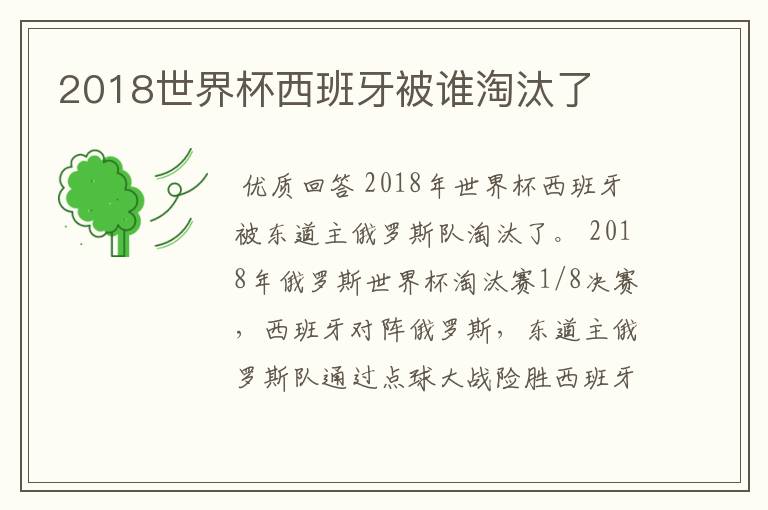 2018世界杯西班牙被谁淘汰了

优质回答 2018年世界杯西班牙被东道主俄罗斯队淘汰了。 2018年俄罗斯世界杯淘汰赛1/8决赛，西班牙对阵俄罗斯，东道主俄罗斯队通过点球大战险胜西班牙